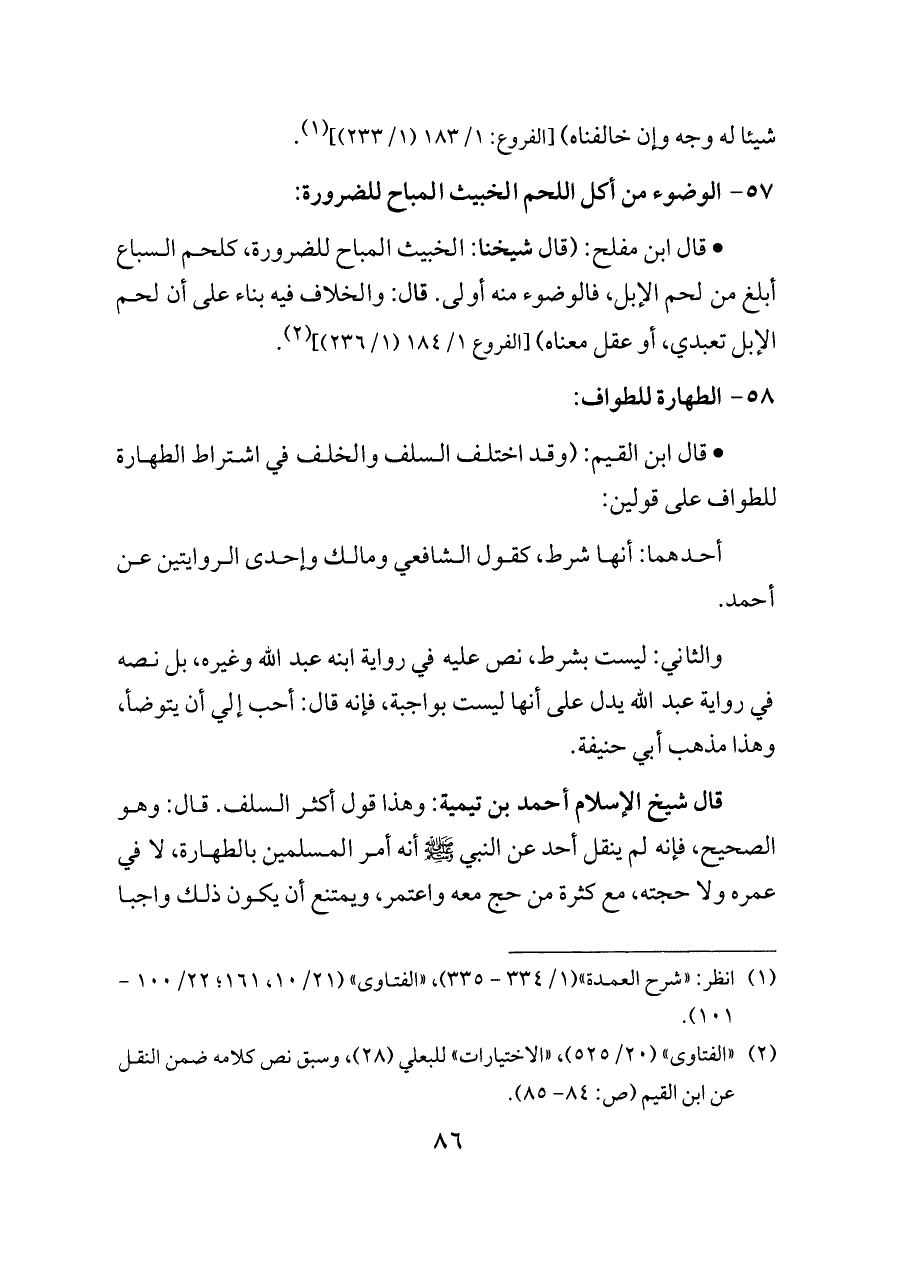 شيئا له وجه وإن خالفناه) [الفروع: ١/ ١٨٣ (١/ ٢٣٣)]$^{(١)}$.

٥٧- الوضوء من أكل اللحم الخبيث المباح للضرورة:

• قال ابن مفلح: (قال شيخنا: الخبيث المباح للضرورة، كلحم السباع أبلغ من لحم الإبل، فالوضوء منه أولى. قال: والخلاف فيه بناء على أن لحم الإبل تعبدي، أو عقل معناه) [الفروع ١/ ١٨٤ (١/ ٢٣٦)]$^{(٢)}$.

٥٨- الطهارة للطواف:

• قال ابن القيم: (وقد اختلف السلف والخلف في اشتراط الطهارة للطواف على قولين:

أحدهما: أنها شرط، كقول الشافعي ومالك وإحدى الروايتين عن أحمد.

والثاني: ليست بشرط، نص عليه في رواية ابنه عبد الله وغيره، بل نصه في رواية عبد الله يدل على أنها ليست بواجبة، فإنه قال: أحب إلي أن يتوضأ، وهذا مذهب أبي حنيفة.

قال شيخ الإسلام أحمد بن تيمية: وهذا قول أكثر السلف. قال: وهو الصحيح، فإنه لم ينقل أحد عن النبي ﷺ أنه أمر المسلمين بالطهارة، لا في عمره ولا حجته، مع كثرة من حج معه واعتمر، ويمتنع أن يكون ذلك واجبا

(١) انظر: «شرح العمدة»(١/ ٣٣٤ - ٣٣٥)، «الفتاوى» (٢١/ ١٠، ١٦١؛ ٢٢/ ١٠٠ - ١٠١).

(٢) «الفتاوى» (٢٠/ ٥٢٥)، «الاختيارات» للبعلي (٢٨)، وسبق نص كلامه ضمن النقل عن ابن القيم (ص: ٨٤- ٨٥).

٨٦